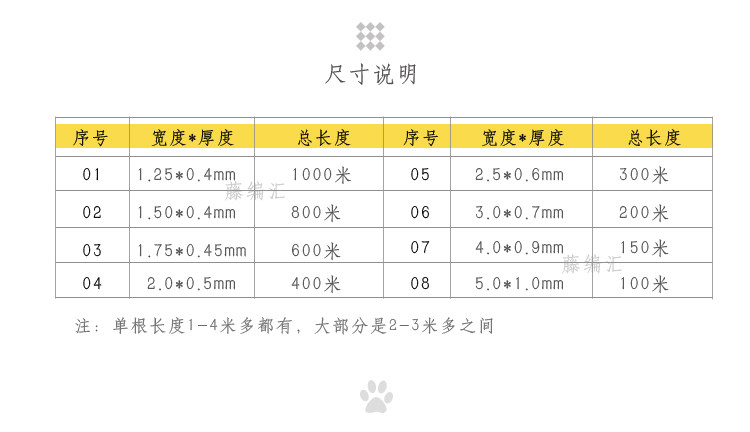 尺寸说明

| 序号 | 宽度*厚度 | 总长度 | 序号 | 宽度*厚度 | 总长度 |
|---|---|---|---|---|---|
| 01 | 1.25*0.4mm | 1000米 | 05 | 2.5*0.6mm | 300米 |
| 02 | 1.50*0.4mm | 800米 | 06 | 3.0*0.7mm | 200米 |
| 03 | 1.75*0.45mm | 600米 | 07 | 4.0*0.9mm | 150米 |
| 04 | 2.0*0.5mm | 400米 | 08 | 5.0*1.0mm | 100米 |

藤编汇
藤编汇

注：单根长度1-4米多都有，大部分是2-3米多之间